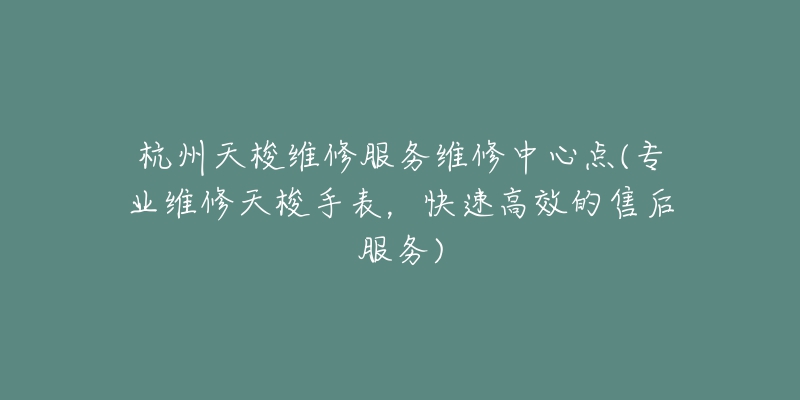 杭州天梭维修服务维修中心点(专业维修天梭手表，快速高效的售后服务)